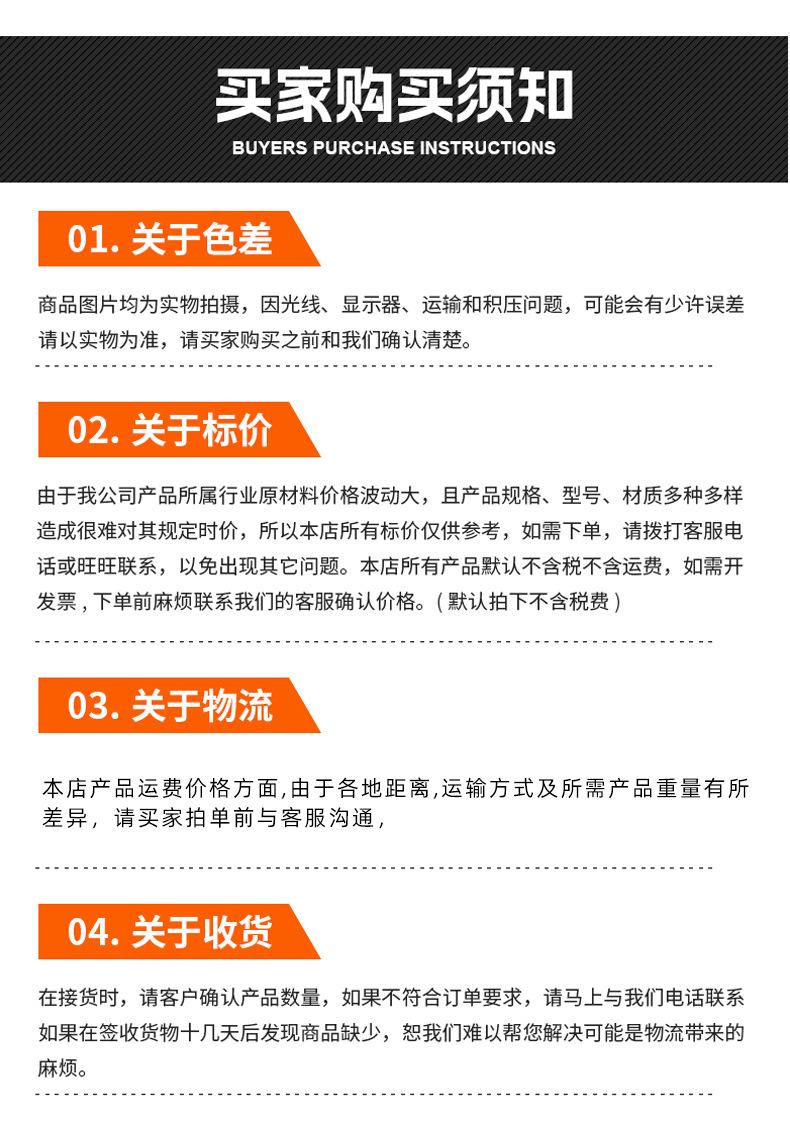 买家购买须知
BUYERS PURCHASE INSTRUCTIONS

01.关于色差

商品图片均为实物拍摄，因光线、显示器、运输和积压问题，可能会有少许误差请以实物为准，请买家购买之前和我们确认清楚。

02.关于标价

由于我公司产品所属行业原材料价格波动大，且产品规格、型号、材质多种多样造成很难对其规定时价，所以本店所有标价仅供参考，如需下单，请拨打客服电话或旺旺联系，以免出现其它问题。本店所有产品默认不含税不含运费，如需开发票，下单前麻烦联系我们的客服确认价格。(默认拍下不含税费)

03.关于物流

本店产品运费价格方面,由于各地距离,运输方式及所需产品重量有所差异，请买家拍单前与客服沟通，

04.关于收货

在接货时，请客户确认产品数量，如果不符合订单要求，请马上与我们电话联系如果在签收货物十几天后发现商品缺少，恕我们难以帮您解决可能是物流带来的麻烦。